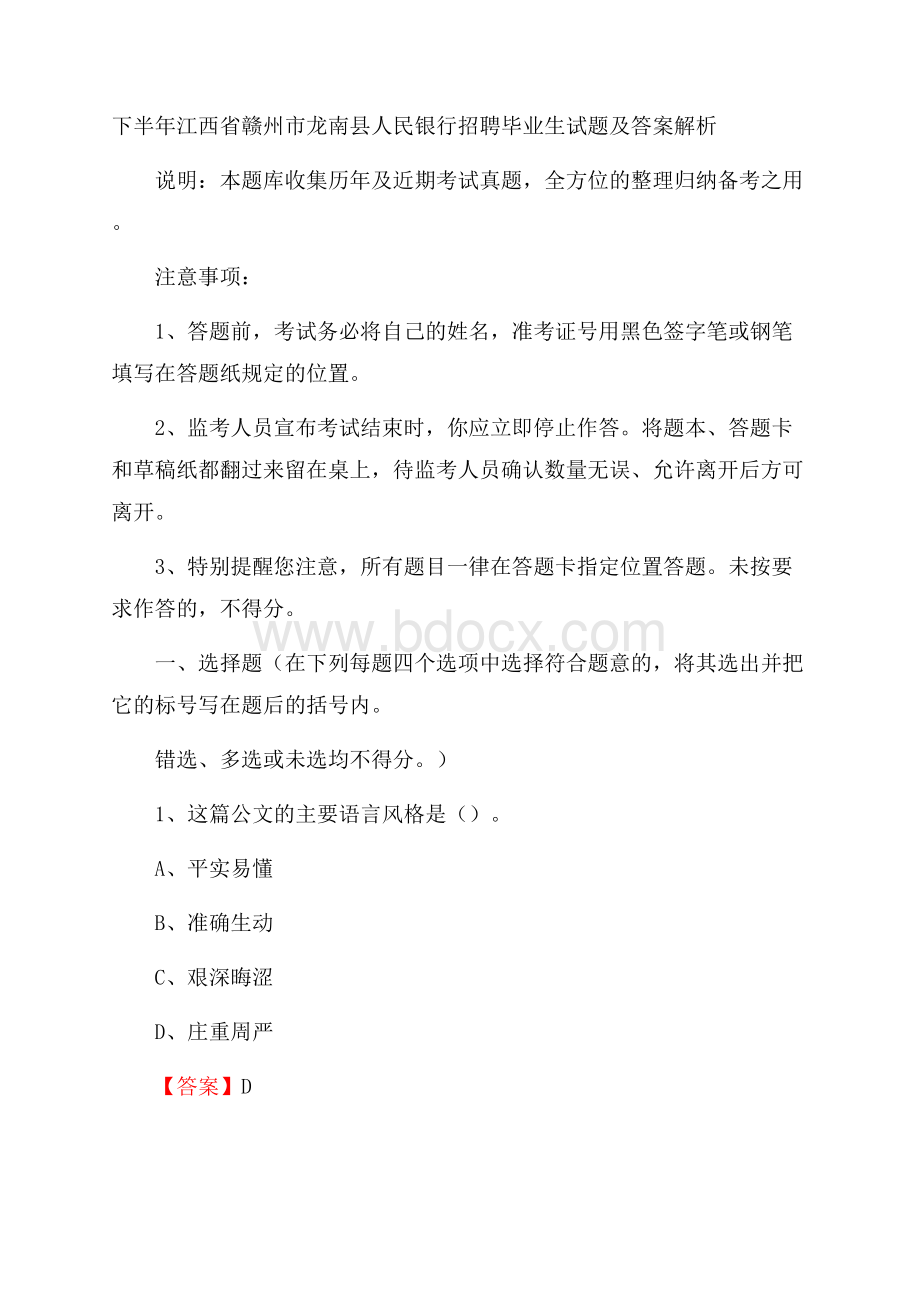 下半年江西省赣州市龙南县人民银行招聘毕业生试题及答案解析

说明：本题库收集历年及近期考试真题，全方位的整理归纳备考之用。

注意事项：

1、答题前，考试务必将自己的姓名，准考证号用黑色签字笔或钢笔填写在答题纸规定的位置。

2、监考人员宣布考试结束时，你应立即停止作答。将题本、答题卡和草稿纸都翻过来留在桌上，待监考人员确认数量无误、允许离开后方可离开。

3、特别提醒您注意，所有题目一律在答题卡指定位置答题。未按要求作答的，不得分。

www.bdocx.com

一、选择题（在下列每题四个选项中选择符合题意的，将其选出并把它的标号写在题后的括号内。

错选、多选或未选均不得分。）

1、这篇公文的主要语言风格是（）。

A、平实易懂

B、准确生动

C、艰深晦涩

D、庄重周严

【答案】D